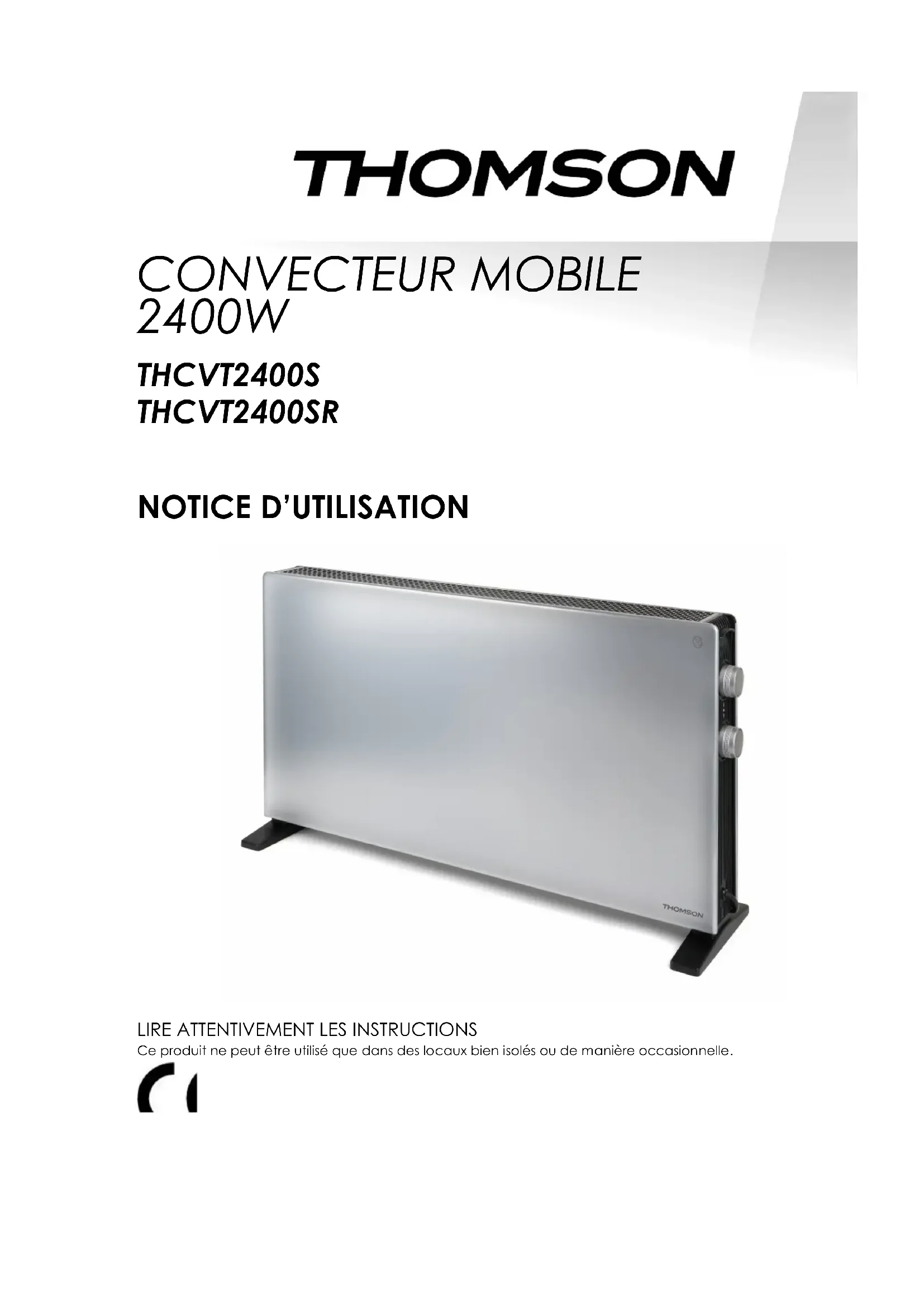 THOMSON

CONVECTEUR MOBILE 2400W

THCVT2400S
THCVT2400SR

NOTICE D'UTILISATION

THOMSON

LIRE ATTENTIVEMENT LES INSTRUCTIONS
Ce produit ne peut être utilisé que dans des locaux bien isolés ou de manière occasionnelle.

CE